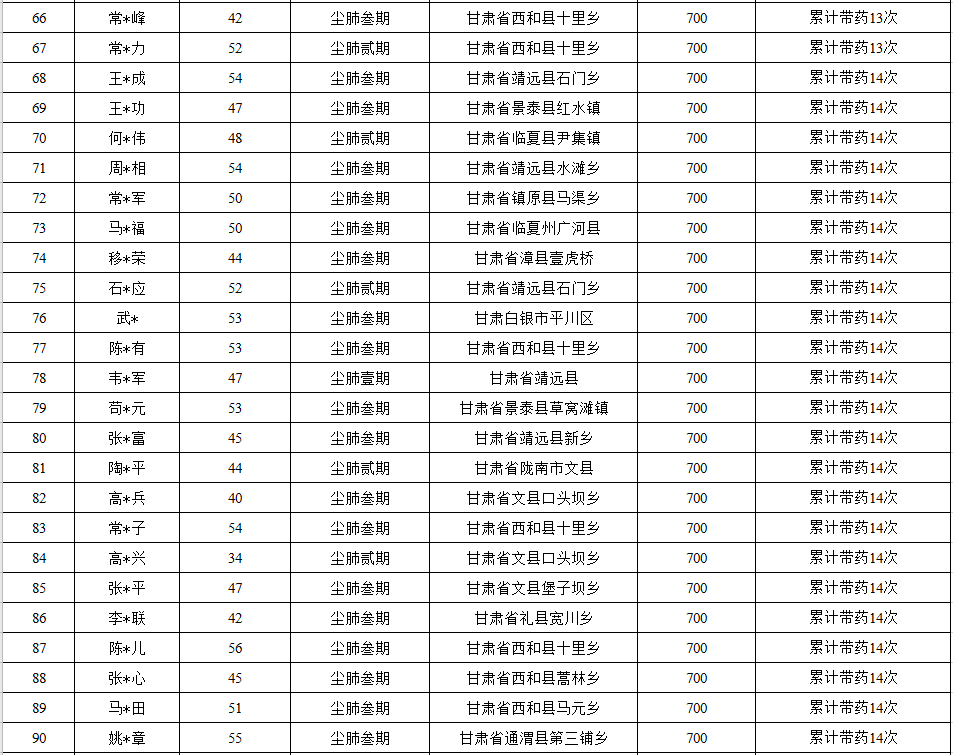 | 66 | 常*峰 | 42 | 尘肺叁期 | 甘肃省西和县十里乡 | 700 | 累计带药13次 |
|---|---|---|---|---|---|---|
| 67 | 常*力 | 52 | 尘肺贰期 | 甘肃省西和县十里乡 | 700 | 累计带药13次 |
| 68 | 王*成 | 54 | 尘肺叁期 | 甘肃省靖远县石门乡 | 700 | 累计带药14次 |
| 69 | 王*功 | 47 | 尘肺叁期 | 甘肃省景泰县红水镇 | 700 | 累计带药14次 |
| 70 | 何*伟 | 48 | 尘肺贰期 | 甘肃省临夏县尹集镇 | 700 | 累计带药14次 |
| 71 | 周*相 | 54 | 尘肺叁期 | 甘肃省靖远县水滩乡 | 700 | 累计带药14次 |
| 72 | 常*军 | 50 | 尘肺叁期 | 甘肃省镇原县马渠乡 | 700 | 累计带药14次 |
| 73 | 马*福 | 50 | 尘肺叁期 | 甘肃省临夏州广河县 | 700 | 累计带药14次 |
| 74 | 移*荣 | 44 | 尘肺叁期 | 甘肃省漳县壹虎桥 | 700 | 累计带药14次 |
| 75 | 石*应 | 52 | 尘肺贰期 | 甘肃省靖远县石门乡 | 700 | 累计带药14次 |
| 76 | 武* | 53 | 尘肺叁期 | 甘肃白银市平川区 | 700 | 累计带药14次 |
| 77 | 陈*有 | 53 | 尘肺叁期 | 甘肃省西和县十里乡 | 700 | 累计带药14次 |
| 78 | 韦*军 | 47 | 尘肺壹期 | 甘肃省靖远县 | 700 | 累计带药14次 |
| 79 | 苟*元 | 53 | 尘肺叁期 | 甘肃省景泰县草窝滩镇 | 700 | 累计带药14次 |
| 80 | 张*富 | 45 | 尘肺叁期 | 甘肃省靖远县新乡 | 700 | 累计带药14次 |
| 81 | 陶*平 | 44 | 尘肺贰期 | 甘肃省陇南市文县 | 700 | 累计带药14次 |
| 82 | 高*兵 | 40 | 尘肺叁期 | 甘肃省文县口头坝乡 | 700 | 累计带药14次 |
| 83 | 常*子 | 54 | 尘肺叁期 | 甘肃省西和县十里乡 | 700 | 累计带药14次 |
| 84 | 高*兴 | 34 | 尘肺贰期 | 甘肃省文县口头坝乡 | 700 | 累计带药14次 |
| 85 | 张*平 | 47 | 尘肺叁期 | 甘肃省文县堡子坝乡 | 700 | 累计带药14次 |
| 86 | 李*联 | 42 | 尘肺叁期 | 甘肃省礼县宽川乡 | 700 | 累计带药14次 |
| 87 | 陈*儿 | 56 | 尘肺叁期 | 甘肃省西和县十里乡 | 700 | 累计带药14次 |
| 88 | 张*心 | 45 | 尘肺叁期 | 甘肃省西和县蒿林乡 | 700 | 累计带药14次 |
| 89 | 马*田 | 51 | 尘肺叁期 | 甘肃省西和县马元乡 | 700 | 累计带药14次 |
| 90 | 姚*章 | 55 | 尘肺叁期 | 甘肃省通渭县第三铺乡 | 700 | 累计带药14次 |